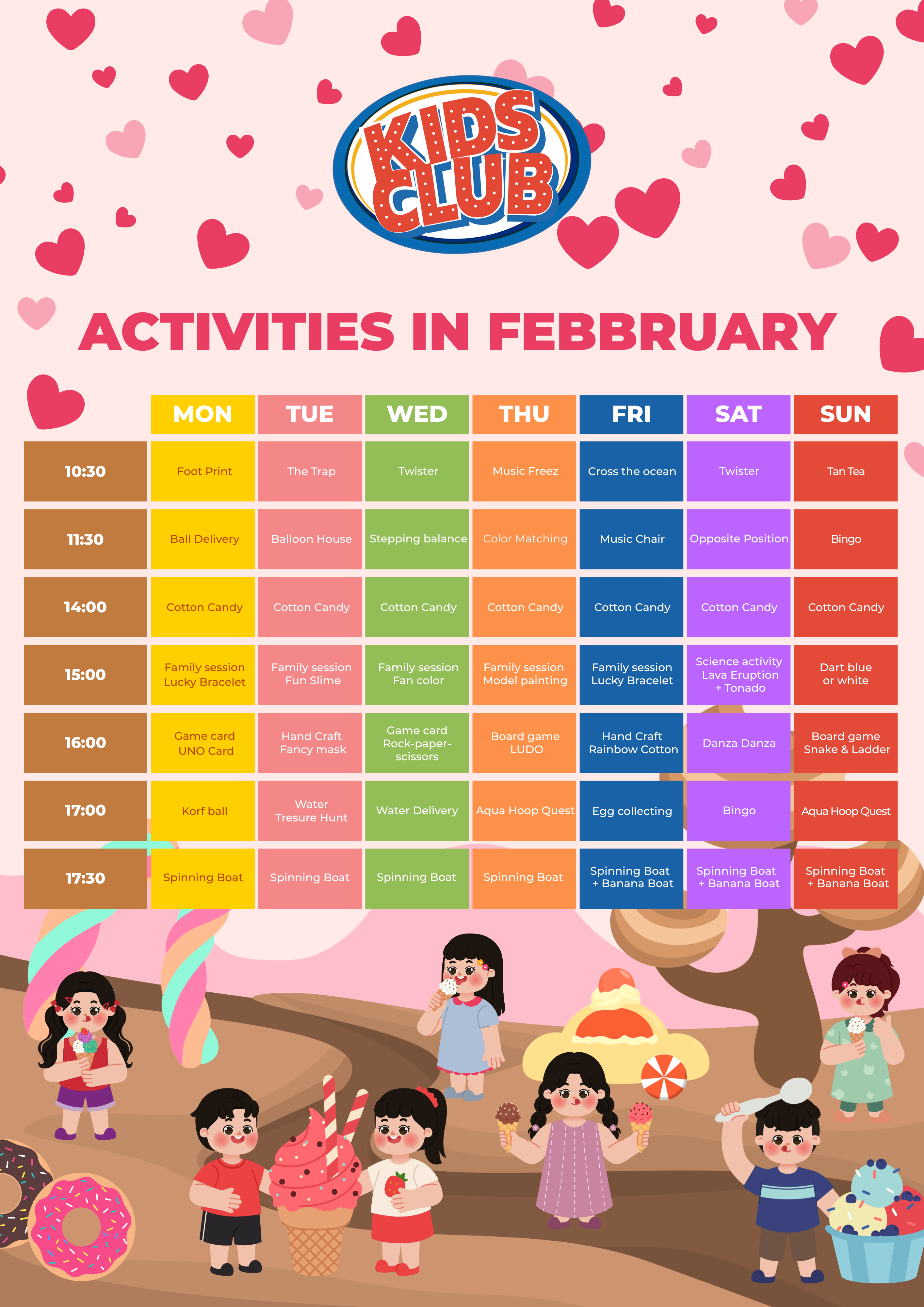 KIDS CLUB

ACTIVITIES IN FEBBRUARY

|  | MON | TUE | WED | THU | FRI | SAT | SUN |
|---|---|---|---|---|---|---|---|
| 10:30 | Foot Print | The Trap | Twister | Music Freez | Cross the ocean | Twister | Tan Tea |
| 11:30 | Ball Delivery | Balloon House | Stepping balance | Color Matching | Music Chair | Opposite Position | Bingo |
| 14:00 | Cotton Candy | Cotton Candy | Cotton Candy | Cotton Candy | Cotton Candy | Cotton Candy | Cotton Candy |
| 15:00 | Family session Lucky Bracelet | Family session Fun Slime | Family session Fan color | Family session Model painting | Family session Lucky Bracelet | Science activity Lava Eruption + Tonado | Dart blue or white |
| 16:00 | Game card UNO Card | Hand Craft Fancy mask | Game card Rock-paper-scissors | Board game LUDO | Hand Craft Rainbow Cotton | Danza Danza | Board game Snake & Ladder |
| 17:00 | Korf ball | Water Tresure Hunt | Water Delivery | Aqua Hoop Quest | Egg collecting | Bingo | Aqua Hoop Quest |
| 17:30 | Spinning Boat | Spinning Boat | Spinning Boat | Spinning Boat | Spinning Boat + Banana Boat | Spinning Boat + Banana Boat | Spinning Boat + Banana Boat |